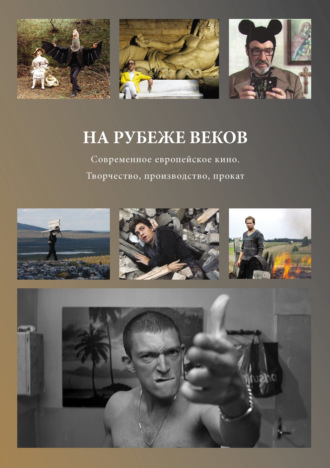 НА РУБЕЖЕ ВЕКОВ

Современное европейское кино.

Творчество, производство, прокат